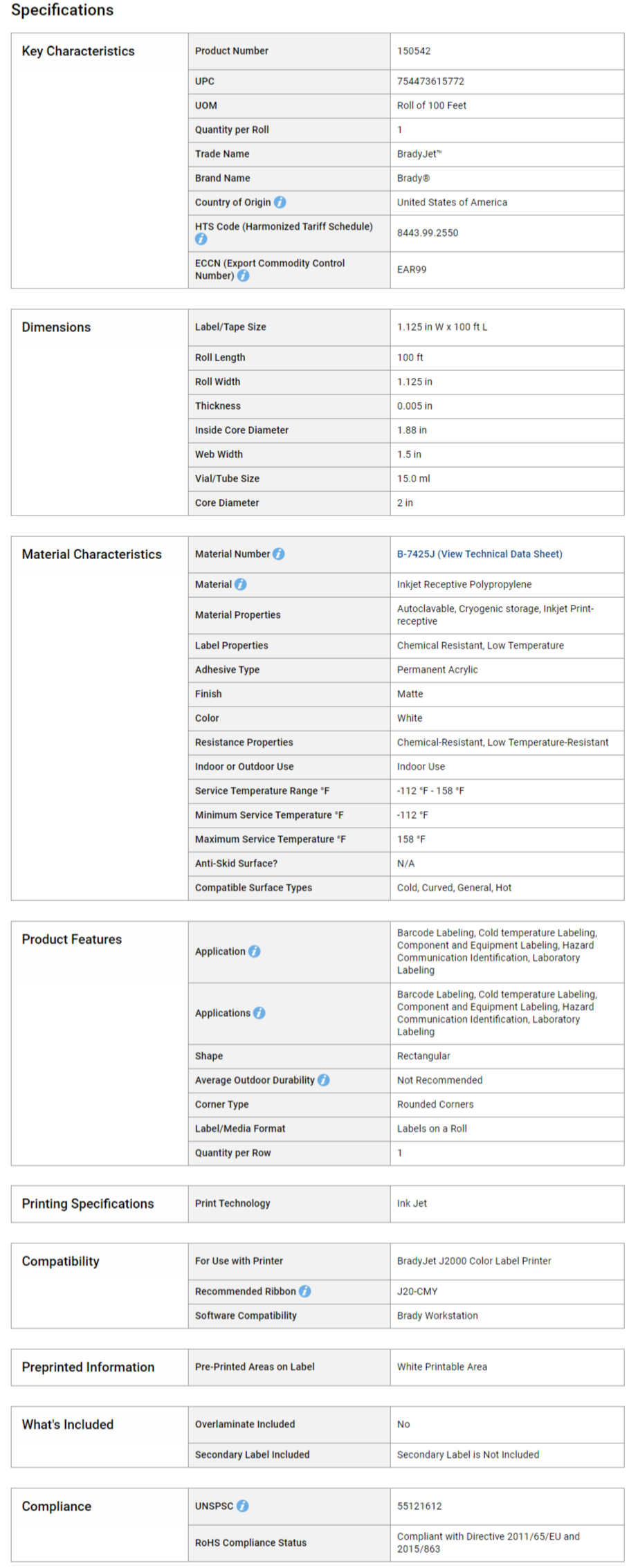 Specifications

| Key Characteristics | Product Number | 150542 |
|---|---|---|
| | UPC | 754473615772 |
| | UOM | Roll of 100 Feet |
| | Quantity per Roll | 1 |
| | Trade Name | BradyJet™ |
| | Brand Name | Brady® |
| | Country of Origin | United States of America |
| | HTS Code (Harmonized Tariff Schedule) | 8443.99.2550 |
| | ECCN (Export Commodity Control Number) | EAR99 |

| Dimensions | Label/Tape Size | 1.125 in W x 100 ft L |
|---|---|---|
| | Roll Length | 100 ft |
| | Roll Width | 1.125 in |
| | Thickness | 0.005 in |
| | Inside Core Diameter | 1.88 in |
| | Web Width | 1.5 in |
| | Vial/Tube Size | 15.0 ml |
| | Core Diameter | 2 in |

| Material Characteristics | Material Number | B-7425J (View Technical Data Sheet) |
|---|---|---|
| | Material | Inkjet Receptive Polypropylene |
| | Material Properties | Autoclavable, Cryogenic storage, Inkjet Print-receptive |
| | Label Properties | Chemical Resistant, Low Temperature |
| | Adhesive Type | Permanent Acrylic |
| | Finish | Matte |
| | Color | White |
| | Resistance Properties | Chemical-Resistant, Low Temperature-Resistant |
| | Indoor or Outdoor Use | Indoor Use |
| | Service Temperature Range °F | -112 °F - 158 °F |
| | Minimum Service Temperature °F | -112 °F |
| | Maximum Service Temperature °F | 158 °F |
| | Anti-Skid Surface? | N/A |
| | Compatible Surface Types | Cold, Curved, General, Hot |

| Product Features | Application | Barcode Labeling, Cold temperature Labeling, Component and Equipment Labeling, Hazard Communication Identification, Laboratory Labeling |
|---|---|---|
| | Applications | Barcode Labeling, Cold temperature Labeling, Component and Equipment Labeling, Hazard Communication Identification, Laboratory Labeling |
| | Shape | Rectangular |
| | Average Outdoor Durability | Not Recommended |
| | Corner Type | Rounded Corners |
| | Label/Media Format | Labels on a Roll |
| | Quantity per Row | 1 |

| Printing Specifications | Print Technology | Ink Jet |
|---|---|---|

| Compatibility | For Use with Printer | BradyJet J2000 Color Label Printer |
|---|---|---|
| | Recommended Ribbon | J20-CMY |
| | Software Compatibility | Brady Workstation |

| Preprinted Information | Pre-Printed Areas on Label | White Printable Area |
|---|---|---|

| What's Included | Overlaminate Included | No |
|---|---|---|
| | Secondary Label Included | Secondary Label is Not Included |

| Compliance | UNSPSC | 55121612 |
|---|---|---|
| | RoHS Compliance Status | Compliant with Directive 2011/65/EU and 2015/863 |